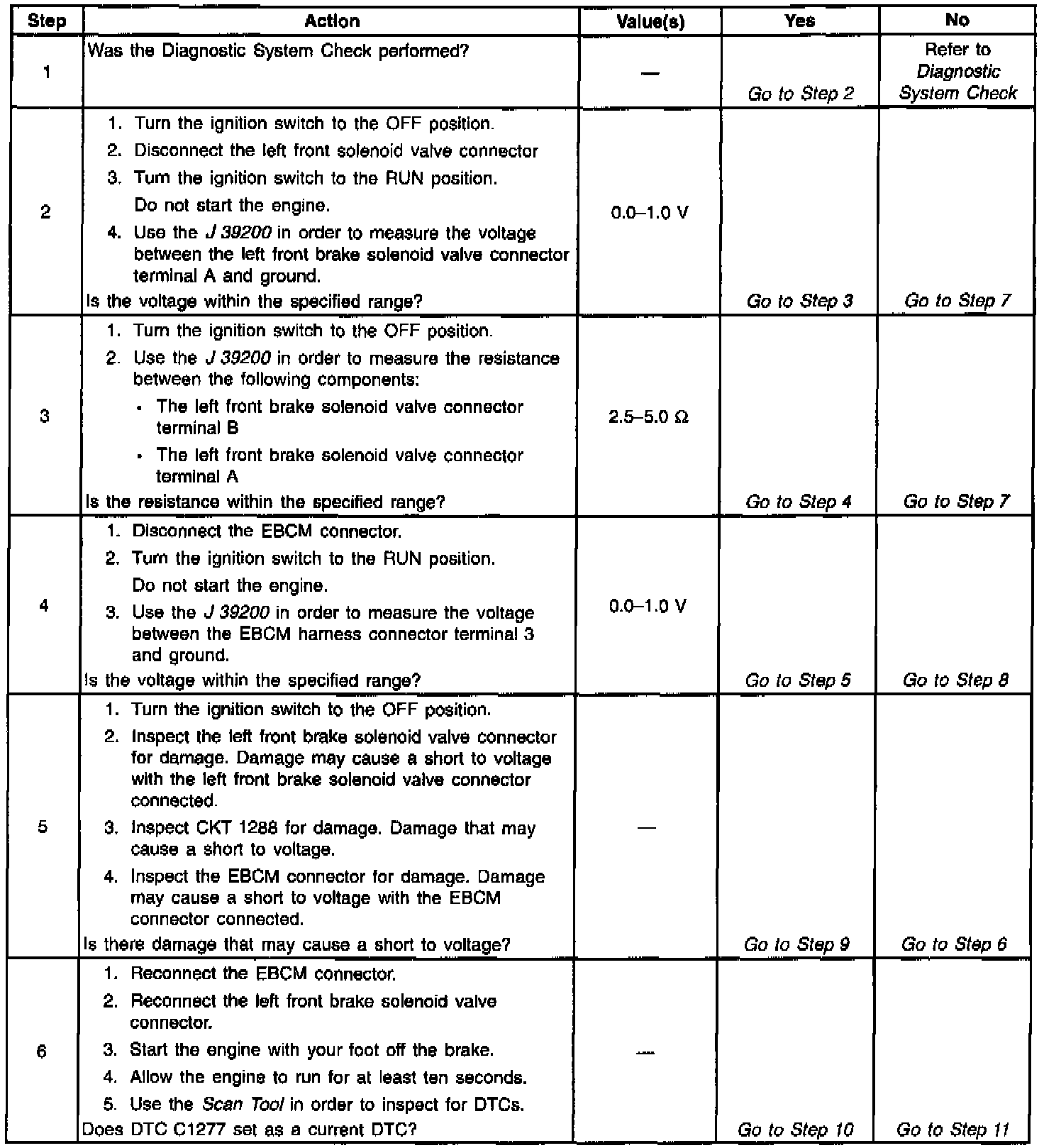 | Step | Action | Value(s) | Yes | No |
|---|---|---|---|---|
| 1 | Was the Diagnostic System Check performed? | — | Go to Step 2 | Refer to Diagnostic System Check |
| 2 | 1. Turn the ignition switch to the OFF position. 2. Disconnect the left front solenoid valve connector 3. Turn the ignition switch to the RUN position. Do not start the engine. 4. Use the J 39200 in order to measure the voltage between the left front brake solenoid valve connector terminal A and ground. Is the voltage within the specified range? | 0.0–1.0 V | Go to Step 3 | Go to Step 7 |
| 3 | 1. Turn the ignition switch to the OFF position. 2. Use the J 39200 in order to measure the resistance between the following components: • The left front brake solenoid valve connector terminal B • The left front brake solenoid valve connector terminal A Is the resistance within the specified range? | 2.5–5.0 Ω | Go to Step 4 | Go to Step 7 |
| 4 | 1. Disconnect the EBCM connector. 2. Turn the ignition switch to the RUN position. Do not start the engine. 3. Use the J 39200 in order to measure the voltage between the EBCM harness connector terminal 3 and ground. Is the voltage within the specified range? | 0.0–1.0 V | Go to Step 5 | Go to Step 8 |
| 5 | 1. Turn the ignition switch to the OFF position. 2. Inspect the left front brake solenoid valve connector for damage. Damage may cause a short to voltage with the left front brake solenoid valve connector connected. 3. Inspect CKT 1288 for damage. Damage that may cause a short to voltage. 4. Inspect the EBCM connector for damage. Damage may cause a short to voltage with the EBCM connector connected. Is there damage that may cause a short to voltage? | — | Go to Step 9 | Go to Step 6 |
| 6 | 1. Reconnect the EBCM connector. 2. Reconnect the left front brake solenoid valve connector. 3. Start the engine with your foot off the brake. 4. Allow the engine to run for at least ten seconds. 5. Use the Scan Tool in order to inspect for DTCs. Does DTC C1277 set as a current DTC? | — | Go to Step 10 | Go to Step 11 |